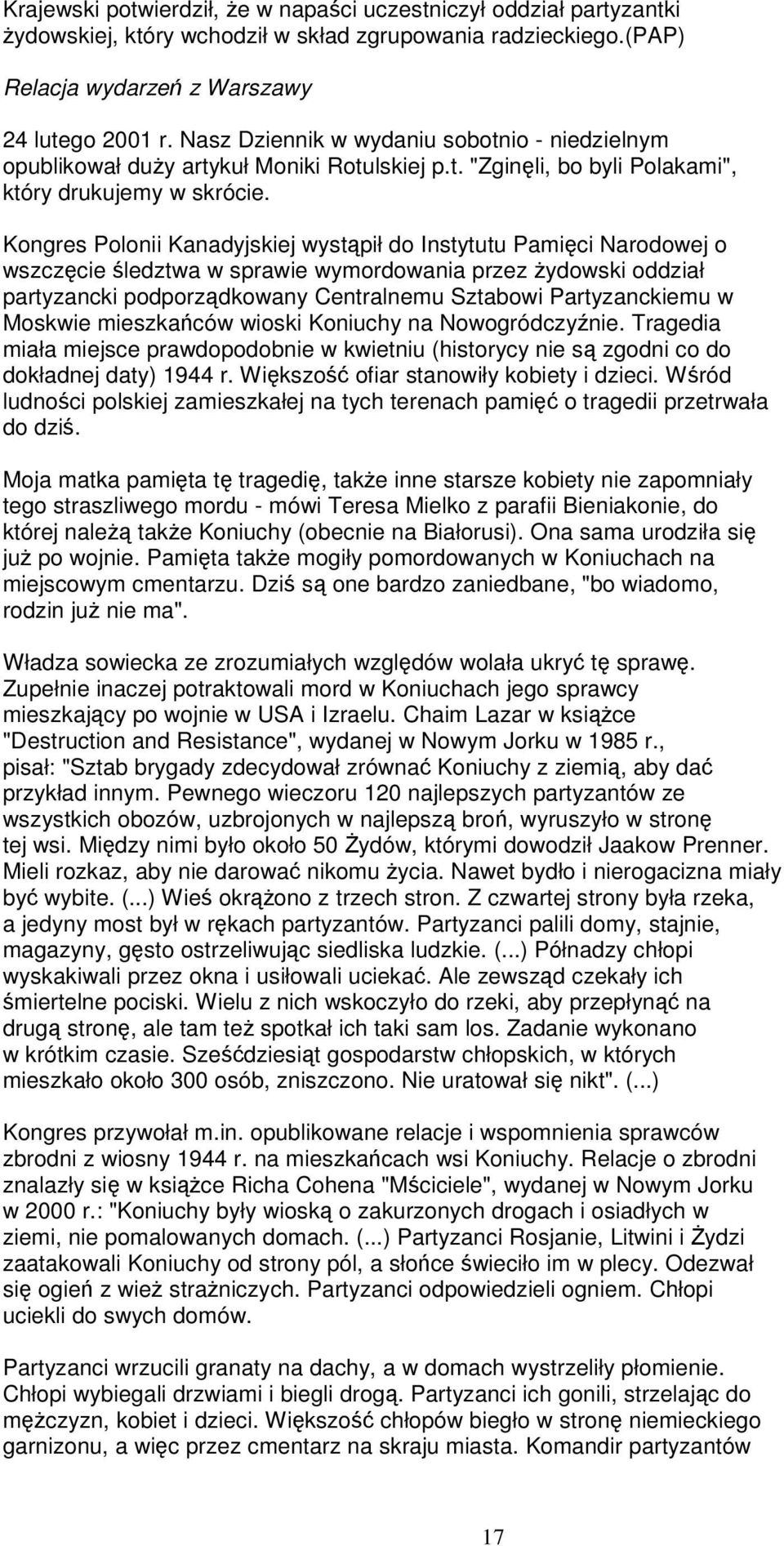 Krajewski potwierdził, że w napaści uczestniczył oddział partyzantki żydowskiej, który wchodził w skład zgrupowania radzieckiego.(PAP)

Relacja wydarzeń z Warszawy

24 lutego 2001 r. Nasz Dziennik w wydaniu sobotnio - niedzielnym opublikował duży artykuł Moniki Rotulskiej p.t. "Zginęli, bo byli Polakami", który drukujemy w skrócie.

Kongres Polonii Kanadyjskiej wystąpił do Instytutu Pamięci Narodowej o wszczęcie śledztwa w sprawie wymordowania przez żydowski oddział partyzancki podporządkowany Centralnemu Sztabowi Partyzanckiemu w Moskwie mieszkańców wioski Koniuchy na Nowogródczyźnie. Tragedia miała miejsce prawdopodobnie w kwietniu (historycy nie są zgodni co do dokładnej daty) 1944 r. Większość ofiar stanowiły kobiety i dzieci. Wśród ludności polskiej zamieszkałej na tych terenach pamięć o tragedii przetrwała do dziś.

Moja matka pamięta tę tragedię, także inne starsze kobiety nie zapomniały tego straszliwego mordu - mówi Teresa Mielko z parafii Bieniakonie, do której należą także Koniuchy (obecnie na Białorusi). Ona sama urodziła się już po wojnie. Pamięta także mogiły pomordowanych w Koniuchach na miejscowym cmentarzu. Dziś są one bardzo zaniedbane, "bo wiadomo, rodzin już nie ma".

Władza sowiecka ze zrozumiałych względów wolała ukryć tę sprawę. Zupełnie inaczej potraktowali mord w Koniuchach jego sprawcy mieszkający po wojnie w USA i Izraelu. Chaim Lazar w książce "Destruction and Resistance", wydanej w Nowym Jorku w 1985 r., pisał: "Sztab brygady zdecydował zrównać Koniuchy z ziemią, aby dać przykład innym. Pewnego wieczoru 120 najlepszych partyzantów ze wszystkich obozów, uzbrojonych w najlepszą broń, wyruszyło w stronę tej wsi. Między nimi było około 50 Żydów, którymi dowodził Jaakow Prenner. Mieli rozkaz, aby nie darować nikomu życia. Nawet bydło i nierogacizna miały być wybite. (...) Wieś okrążono z trzech stron. Z czwartej strony była rzeka, a jedyny most był w rękach partyzantów. Partyzanci palili domy, stajnie, magazyny, gęsto ostrzeliwując siedliska ludzkie. (...) Półnadzy chłopi wyskakiwali przez okna i usiłowali uciekać. Ale zewsząd czekały ich śmiertelne pociski. Wielu z nich wskoczyło do rzeki, aby przepłynąć na drugą stronę, ale tam też spotkał ich taki sam los. Zadanie wykonano w krótkim czasie. Sześćdziesiąt gospodarstw chłopskich, w których mieszkało około 300 osób, zniszczono. Nie uratował się nikt". (...)

Kongres przywołał m.in. opublikowane relacje i wspomnienia sprawców zbrodni z wiosny 1944 r. na mieszkańcach wsi Koniuchy. Relacje o zbrodni znalazły się w książce Richa Cohena "Mściciele", wydanej w Nowym Jorku w 2000 r.: "Koniuchy były wioską o zakurzonych drogach i osiadłych w ziemi, nie pomalowanych domach. (...) Partyzanci Rosjanie, Litwini i Żydzi zaatakowali Koniuchy od strony pól, a słońce świeciło im w plecy. Odezwał się ogień z wież strażniczych. Partyzanci odpowiedzieli ogniem. Chłopi uciekli do swych domów.

Partyzanci wrzucili granaty na dachy, a w domach wystrzeliły płomienie. Chłopi wybiegali drzwiami i biegli drogą. Partyzanci ich gonili, strzelając do mężczyzn, kobiet i dzieci. Większość chłopów biegło w stronę niemieckiego garnizonu, a więc przez cmentarz na skraju miasta. Komandir partyzantów

17